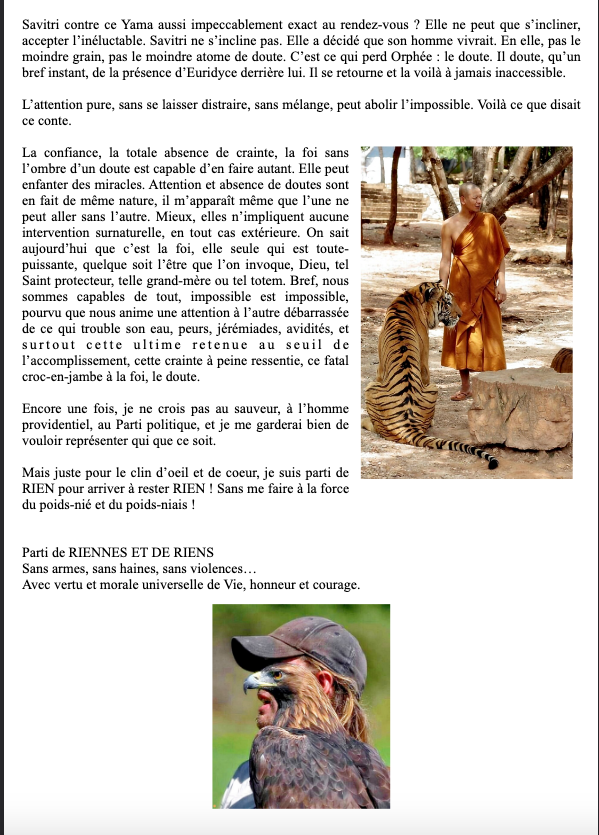 Savitri contre ce Yama aussi impeccablement exact au rendez-vous ? Elle ne peut que s'incliner, accepter l'inéluctable. Savitri ne s'incline pas. Elle a décidé que son homme vivrait. En elle, pas le moindre grain, pas le moindre atome de doute. C'est ce qui perd Orphée : le doute. Il doute, qu'un bref instant, de la présence d'Euridyce derrière lui. Il se retourne et la voilà à jamais inaccessible.

L'attention pure, sans se laisser distraire, sans mélange, peut abolir l'impossible. Voilà ce que disait ce conte.

La confiance, la totale absence de crainte, la foi sans l'ombre d'un doute est capable d'en faire autant. Elle peut enfanter des miracles. Attention et absence de doutes sont en fait de même nature, il m'apparaît même que l'une ne peut aller sans l'autre. Mieux, elles n'impliquent aucune intervention surnaturelle, en tout cas extérieure. On sait aujourd'hui que c'est la foi, elle seule qui est toute-puissante, quelque soit l'être que l'on invoque, Dieu, tel Saint protecteur, telle grand-mère ou tel totem. Bref, nous sommes capables de tout, impossible est impossible, pourvu que nous anime une attention à l'autre débarrassée de ce qui trouble son eau, peurs, jérémiades, avidités, et surtout cette ultime retenue au seuil de l'accomplissement, cette crainte à peine ressentie, ce fatal croc-en-jambe à la foi, le doute.

Encore une fois, je ne crois pas au sauveur, à l'homme providentiel, au Parti politique, et je me garderai bien de vouloir représenter qui que ce soit.

Mais juste pour le clin d'oeil et de coeur, je suis parti de RIEN pour arriver à rester RIEN ! Sans me faire à la force du poids-nié et du poids-niais !

Parti de RIENNES ET DE RIENS
Sans armes, sans haines, sans violences…
Avec vertu et morale universelle de Vie, honneur et courage.